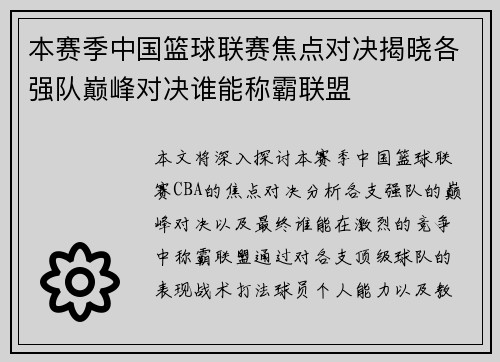 本赛季中国篮球联赛焦点对决揭晓各强队巅峰对决谁能称霸联盟

本文将深入探讨本赛季中国篮球联赛CBA的焦点对决分析各支强队的巅峰对决以及最终谁能在激烈的竞争中称霸联盟通过对各支顶级球队的表现战术打法球员个人能力以及教